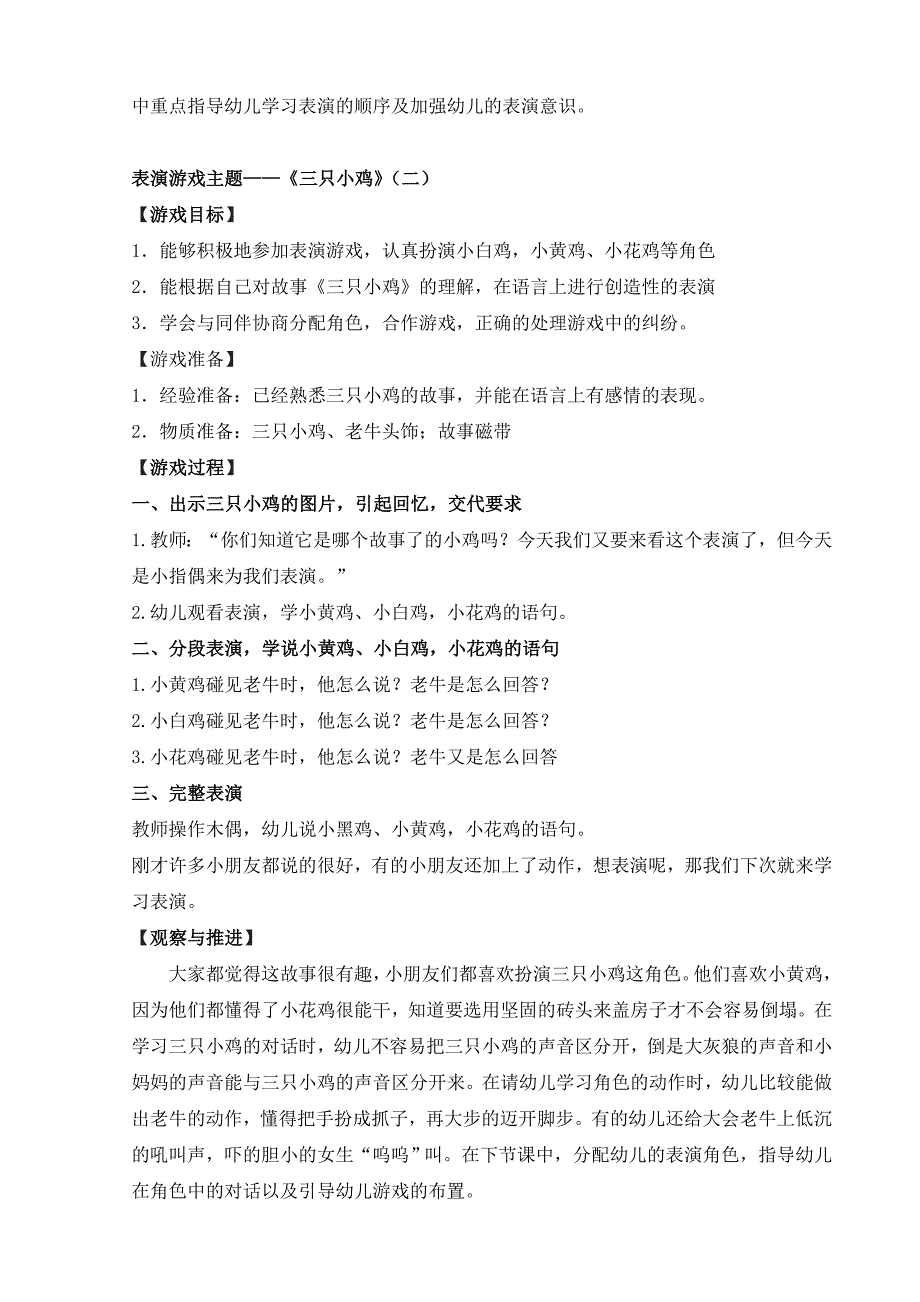 中重点指导幼儿学习表演的顺序及加强幼儿的表演意识。

表演游戏主题——《三只小鸡》（二）

【游戏目标】

1．能够积极地参加表演游戏，认真扮演小白鸡，小黄鸡、小花鸡等角色

2．能根据自己对故事《三只小鸡》的理解，在语言上进行创造性的表演

3．学会与同伴协商分配角色，合作游戏，正确的处理游戏中的纠纷。

【游戏准备】

1．经验准备：已经熟悉三只小鸡的故事，并能在语言上有感情的表现。

2．物质准备：三只小鸡、老牛头饰；故事磁带

【游戏过程】

一、出示三只小鸡的图片，引起回忆，交代要求

1.教师：“你们知道它是哪个故事了的小鸡吗？今天我们又要来看这个表演了，但今天是小指偶来为我们表演。”

2.幼儿观看表演，学小黄鸡、小白鸡，小花鸡的语句。

二、分段表演，学说小黄鸡、小白鸡，小花鸡的语句

1.小黄鸡碰见老牛时，他怎么说？老牛是怎么回答？

2.小白鸡碰见老牛时，他怎么说？老牛是怎么回答？

3.小花鸡碰见老牛时，他怎么说？老牛又是怎么回答

三、完整表演

教师操作木偶，幼儿说小黑鸡、小黄鸡，小花鸡的语句。

刚才许多小朋友都说的很好，有的小朋友还加上了动作，想表演呢，那我们下次就来学习表演。

【观察与推进】

大家都觉得这故事很有趣，小朋友们都喜欢扮演三只小鸡这角色。他们喜欢小黄鸡，因为他们都懂得了小花鸡很能干，知道要选用坚固的砖头来盖房子才不会容易倒塌。在学习三只小鸡的对话时，幼儿不容易把三只小鸡的声音区分开，倒是大灰狼的声音和小妈妈的声音能与三只小鸡的声音区分开来。在请幼儿学习角色的动作时，幼儿比较能做出老牛的动作，懂得把手扮成抓子，再大步的迈开脚步。有的幼儿还给大会老牛上低沉的吼叫声，吓的胆小的女生“呜呜”叫。在下节课中，分配幼儿的表演角色，指导幼儿在角色中的对话以及引导幼儿游戏的布置。